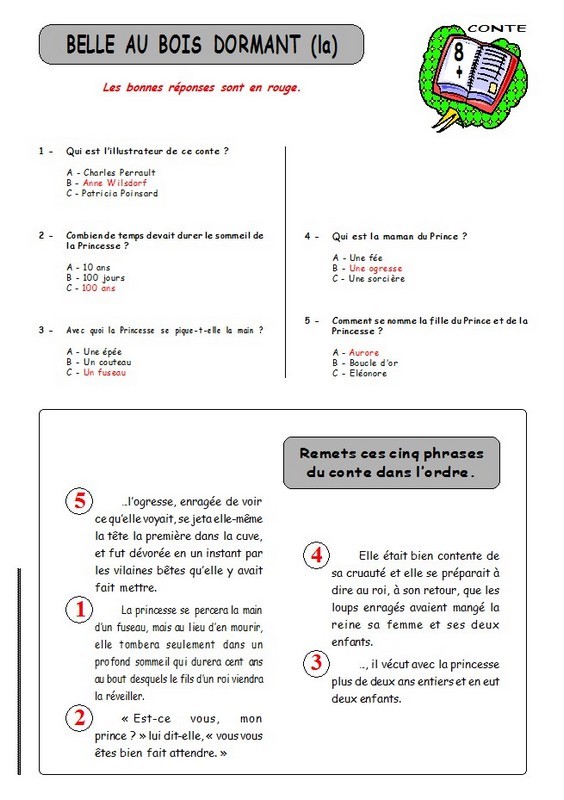 BELLE AU BOIS DORMANT (la)

CONTE

8 +

Les bonnes réponses sont en rouge.

1 - Qui est l'illustrateur de ce conte ?

A - Charles Perrault
B - Anne Wilsdorf
C - Patricia Poinsard

2 - Combien de temps devait durer le sommeil de la Princesse ?

A - 10 ans
B - 100 jours
C - 100 ans

3 - Avec quoi la Princesse se pique-t-elle la main ?

A - Une épée
B - Un couteau
C - Un fuseau

4 - Qui est la maman du Prince ?

A - Une fée
B - Une ogresse
C - Une sorcière

5 - Comment se nomme la fille du Prince et de la Princesse ?

A - Aurore
B - Boucle d'or
C - Eléonore

Remets ces cinq phrases du conte dans l'ordre.

5 ..l'ogresse, enragée de voir ce qu'elle voyait, se jeta elle-même la tête la première dans la cuve, et fut dévorée en un instant par les vilaines bêtes qu'elle y avait fait mettre.

1 La princesse se percera la main d'un fuseau, mais au lieu d'en mourir, elle tombera seulement dans un profond sommeil qui durera cent ans au bout desquels le fils d'un roi viendra la réveiller.

2 « Est-ce vous, mon prince ? » lui dit-elle, « vous vous êtes bien fait attendre. »

4 Elle était bien contente de sa cruauté et elle se préparait à dire au roi, à son retour, que les loups enragés avaient mangé la reine sa femme et ses deux enfants.

3 .., il vécut avec la princesse plus de deux ans entiers et en eut deux enfants.